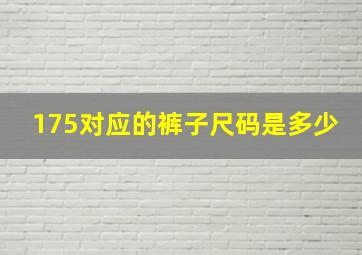 175对应的裤子尺码是多少